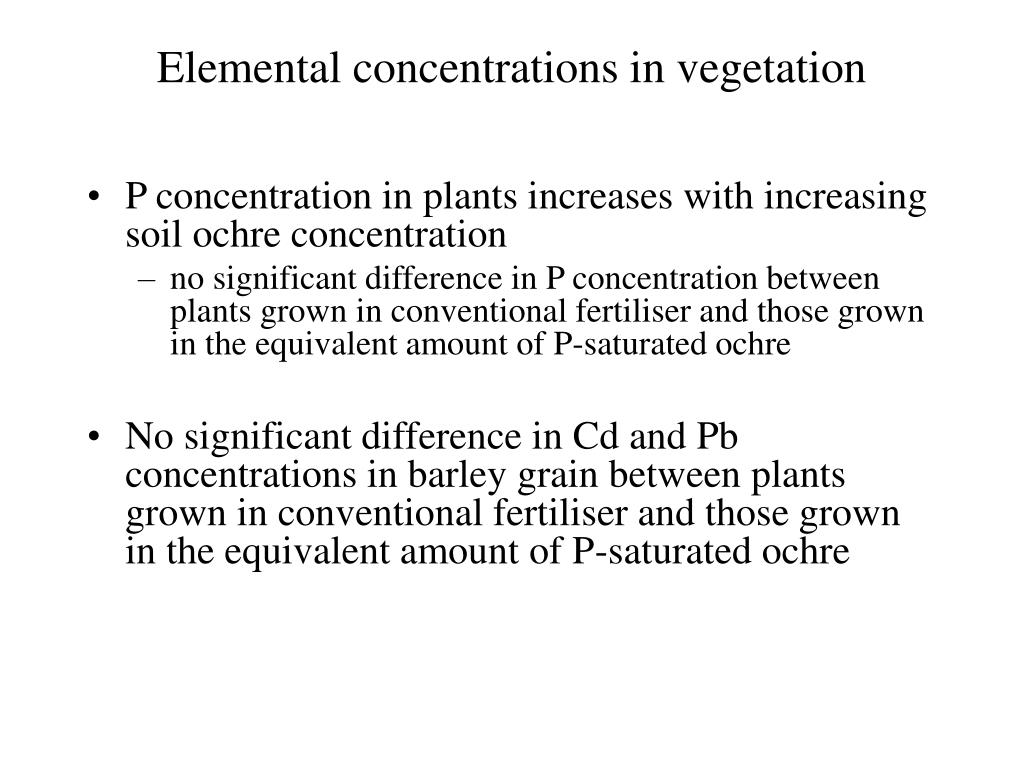 Elemental concentrations in vegetation

• P concentration in plants increases with increasing soil ochre concentration
– no significant difference in P concentration between plants grown in conventional fertiliser and those grown in the equivalent amount of P-saturated ochre

• No significant difference in Cd and Pb concentrations in barley grain between plants grown in conventional fertiliser and those grown in the equivalent amount of P-saturated ochre